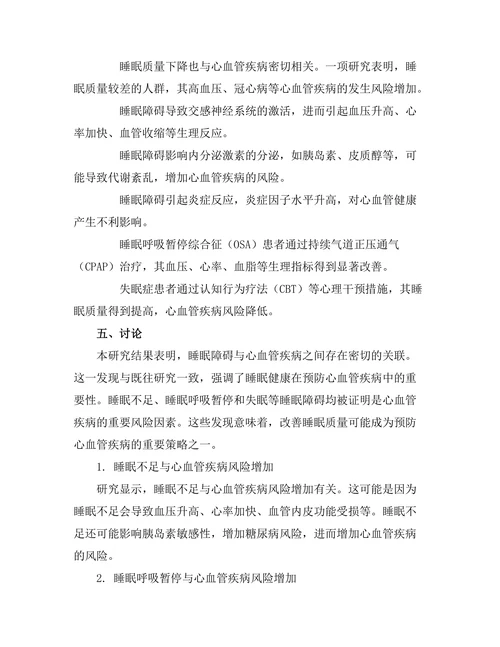 睡眠质量下降也与心血管疾病密切相关。一项研究表明，睡眠质量较差的人群，其高血压、冠心病等心血管疾病的发生风险增加。

睡眠障碍导致交感神经系统的激活，进而引起血压升高、心率加快、血管收缩等生理反应。

睡眠障碍影响内分泌激素的分泌，如胰岛素、皮质醇等，可能导致代谢紊乱，增加心血管疾病的风险。

睡眠障碍引起炎症反应，炎症因子水平升高，对心血管健康产生不利影响。

睡眠呼吸暂停综合征（OSA）患者通过持续气道正压通气（CPAP）治疗，其血压、心率、血脂等生理指标得到显著改善。

失眠症患者通过认知行为疗法（CBT）等心理干预措施，其睡眠质量得到提高，心血管疾病风险降低。

五、讨论

本研究结果表明，睡眠障碍与心血管疾病之间存在密切的关联。这一发现与既往研究一致，强调了睡眠健康在预防心血管疾病中的重要性。睡眠不足、睡眠呼吸暂停和失眠等睡眠障碍均被证明是心血管疾病的重要风险因素。这些发现意味着，改善睡眠质量可能成为预防心血管疾病的重要策略之一。

1. 睡眠不足与心血管疾病风险增加

研究显示，睡眠不足与心血管疾病风险增加有关。这可能是因为睡眠不足会导致血压升高、心率加快、血管内皮功能受损等。睡眠不足还可能影响胰岛素敏感性，增加糖尿病风险，进而增加心血管疾病的风险。

2. 睡眠呼吸暂停与心血管疾病风险增加